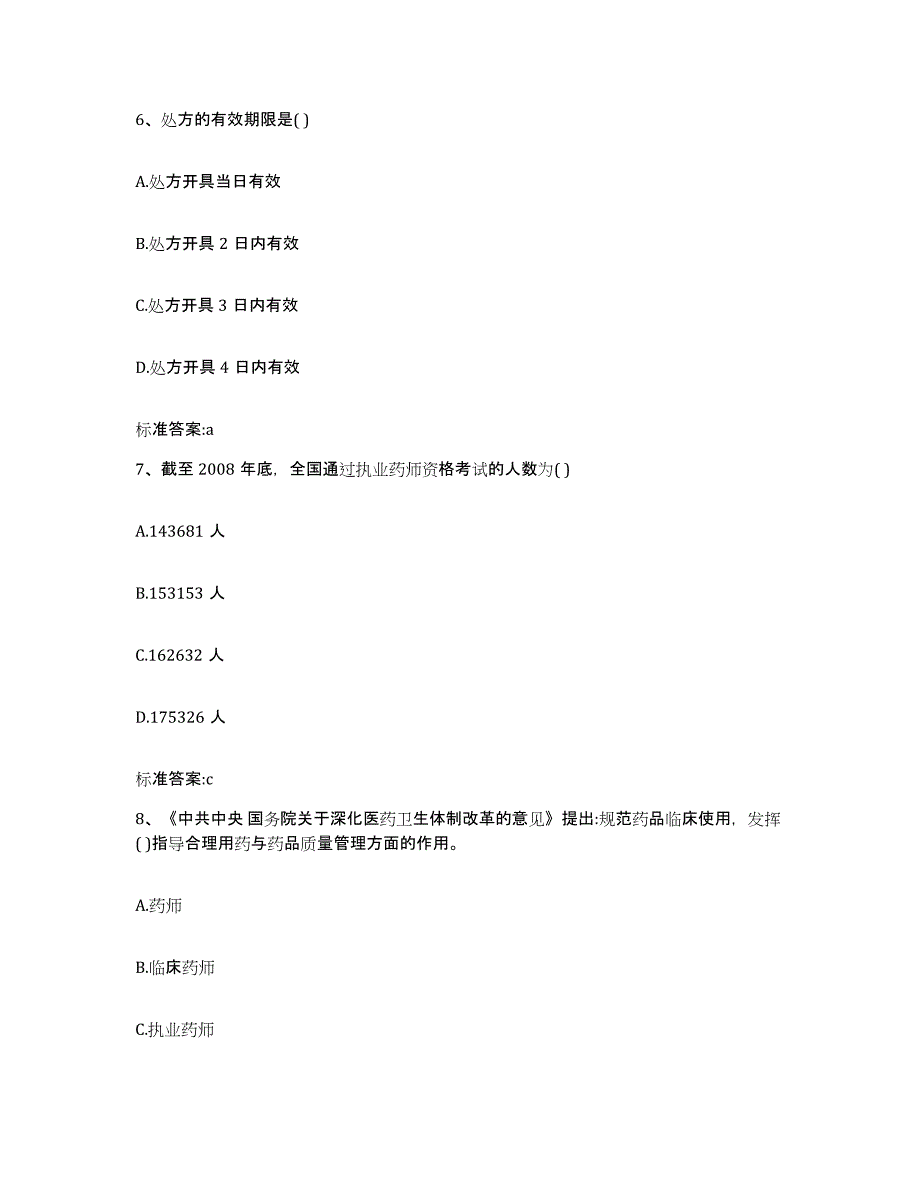 6、处方的有效期限是( )

A.处方开具当日有效

B.处方开具 2 日内有效

C.处方开具 3 日内有效

D.处方开具 4 日内有效

标准答案:a

7、截至 2008 年底，全国通过执业药师资格考试的人数为( )

A.143681 人

B.153153 人

C.162632 人

D.175326 人

标准答案:c

8、《中共中央 国务院关于深化医药卫生体制改革的意见》提出:规范药品临床使用，发挥( )指导合理用药与药品质量管理方面的作用。

A.药师

B.临床药师

C.执业药师